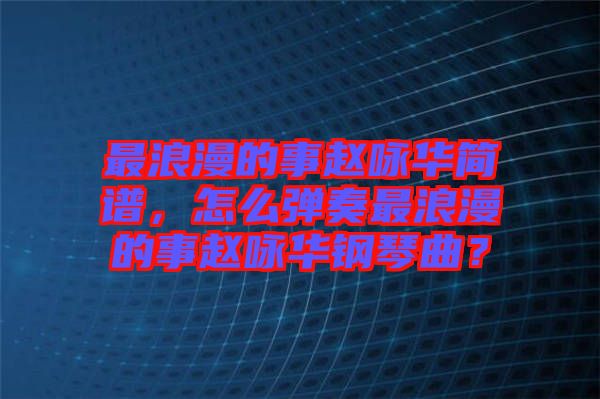 最浪漫的事赵咏华简谱，怎么弹奏最浪漫的事赵咏华钢琴曲？